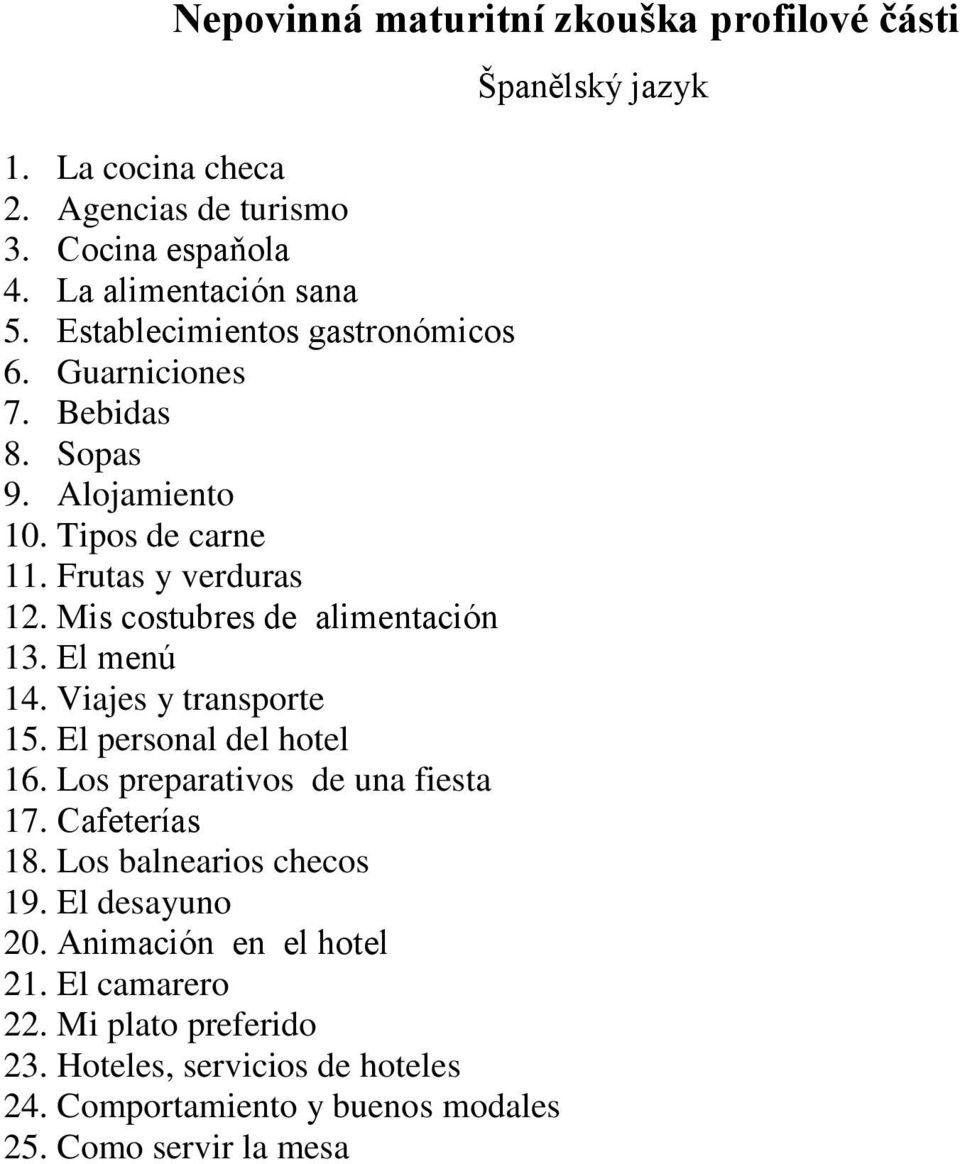 Nepovinná maturitní zkouška profilové části

Španělský jazyk

1. La cocina checa
2. Agencias de turismo
3. Cocina espaňola
4. La alimentación sana
5. Establecimientos gastronómicos
6. Guarniciones
7. Bebidas
8. Sopas
9. Alojamiento
10. Tipos de carne
11. Frutas y verduras
12. Mis costubres de alimentación
13. El menú
14. Viajes y transporte
15. El personal del hotel
16. Los preparativos de una fiesta
17. Cafeterías
18. Los balnearios checos
19. El desayuno
20. Animación en el hotel
21. El camarero
22. Mi plato preferido
23. Hoteles, servicios de hoteles
24. Comportamiento y buenos modales
25. Como servir la mesa